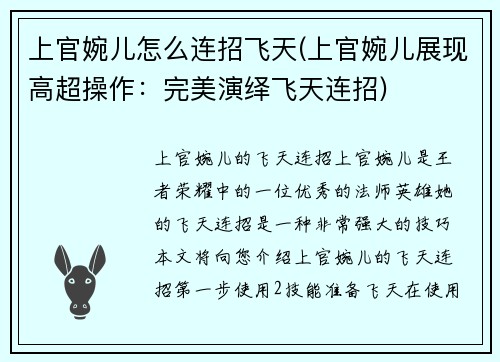 上官婉儿怎么连招飞天(上官婉儿展现高超操作：完美演绎飞天连招)

上官婉儿的飞天连招上官婉儿是王者荣耀中的一位优秀的法师英雄她的飞天连招是一种非常强大的技巧本文将向您介绍上官婉儿的飞天连招第一步使用2技能准备飞天在使用